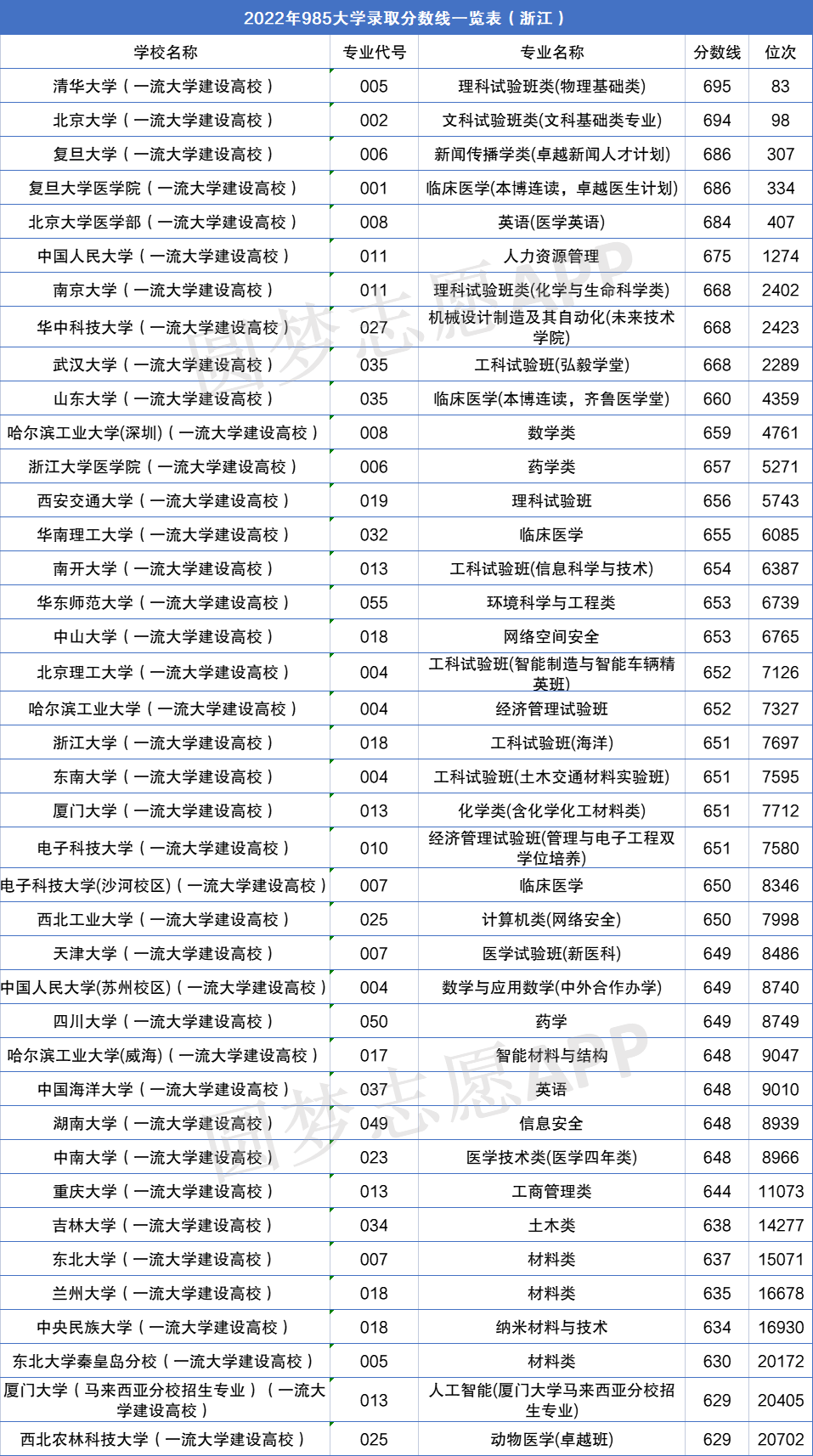 2022年985大学录取分数线一览表（浙江）

| 学校名称 | 专业代号 | 专业名称 | 分数线 | 位次 |
|---|---|---|---|---|
| 清华大学（一流大学建设高校） | 005 | 理科试验班类(物理基础类) | 695 | 83 |
| 北京大学（一流大学建设高校） | 002 | 文科试验班类(文科基础类专业) | 694 | 98 |
| 复旦大学（一流大学建设高校） | 006 | 新闻传播学类(卓越新闻人才计划) | 686 | 307 |
| 复旦大学医学院（一流大学建设高校） | 001 | 临床医学(本博连读，卓越医生计划) | 686 | 334 |
| 北京大学医学部（一流大学建设高校） | 008 | 英语(医学英语) | 684 | 407 |
| 中国人民大学（一流大学建设高校） | 011 | 人力资源管理 | 675 | 1274 |
| 南京大学（一流大学建设高校） | 011 | 理科试验班类(化学与生命科学类) | 668 | 2402 |
| 华中科技大学（一流大学建设高校） | 027 | 机械设计制造及其自动化(未来技术学院) | 668 | 2423 |
| 武汉大学（一流大学建设高校） | 035 | 工科试验班(弘毅学堂) | 668 | 2289 |
| 山东大学（一流大学建设高校） | 035 | 临床医学(本博连读，齐鲁医学堂) | 660 | 4359 |
| 哈尔滨工业大学(深圳)（一流大学建设高校） | 008 | 数学类 | 659 | 4761 |
| 浙江大学医学院（一流大学建设高校） | 006 | 药学类 | 657 | 5271 |
| 西安交通大学（一流大学建设高校） | 019 | 理科试验班 | 656 | 5743 |
| 华南理工大学（一流大学建设高校） | 032 | 临床医学 | 655 | 6085 |
| 南开大学（一流大学建设高校） | 013 | 工科试验班(信息科学与技术) | 654 | 6387 |
| 华东师范大学（一流大学建设高校） | 055 | 环境科学与工程类 | 653 | 6739 |
| 中山大学（一流大学建设高校） | 018 | 网络空间安全 | 653 | 6765 |
| 北京理工大学（一流大学建设高校） | 004 | 工科试验班(智能制造与智能车辆精英班) | 652 | 7126 |
| 哈尔滨工业大学（一流大学建设高校） | 004 | 经济管理试验班 | 652 | 7327 |
| 浙江大学（一流大学建设高校） | 018 | 工科试验班(海洋) | 651 | 7697 |
| 东南大学（一流大学建设高校） | 004 | 工科试验班(土木交通材料实验班) | 651 | 7595 |
| 厦门大学（一流大学建设高校） | 013 | 化学类(含化学化工材料类) | 651 | 7712 |
| 电子科技大学（一流大学建设高校） | 010 | 经济管理试验班(管理与电子工程双学位培养) | 651 | 7580 |
| 电子科技大学(沙河校区)（一流大学建设高校） | 007 | 临床医学 | 650 | 8346 |
| 西北工业大学（一流大学建设高校） | 025 | 计算机类(网络安全) | 650 | 7998 |
| 天津大学（一流大学建设高校） | 007 | 医学试验班(新医科) | 649 | 8486 |
| 中国人民大学(苏州校区)（一流大学建设高校） | 004 | 数学与应用数学(中外合作办学) | 649 | 8740 |
| 四川大学（一流大学建设高校） | 050 | 药学 | 649 | 8749 |
| 哈尔滨工业大学(威海)（一流大学建设高校） | 017 | 智能材料与结构 | 648 | 9047 |
| 中国海洋大学（一流大学建设高校） | 037 | 英语 | 648 | 9010 |
| 湖南大学（一流大学建设高校） | 049 | 信息安全 | 648 | 8939 |
| 中南大学（一流大学建设高校） | 023 | 医学技术类(医学四年类) | 648 | 8966 |
| 重庆大学（一流大学建设高校） | 013 | 工商管理类 | 644 | 11073 |
| 吉林大学（一流大学建设高校） | 034 | 土木类 | 638 | 14277 |
| 东北大学（一流大学建设高校） | 007 | 材料类 | 637 | 15071 |
| 兰州大学（一流大学建设高校） | 018 | 材料类 | 635 | 16678 |
| 中央民族大学（一流大学建设高校） | 018 | 纳米材料与技术 | 634 | 16930 |
| 东北大学秦皇岛分校（一流大学建设高校） | 005 | 材料类 | 630 | 20172 |
| 厦门大学（马来西亚分校招生专业）（一流大学建设高校） | 013 | 人工智能(厦门大学马来西亚分校招生专业) | 629 | 20405 |
| 西北农林科技大学（一流大学建设高校） | 025 | 动物医学(卓越班) | 629 | 20702 |

圆梦志愿APP
圆梦志愿APP